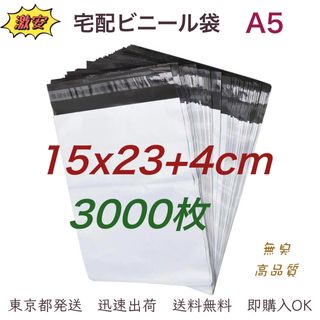 激安 宅配ビニール袋 A5

15x23+4cm

3000枚

無臭

高品質

東京都発送 迅速出荷 送料無料 即購入OK